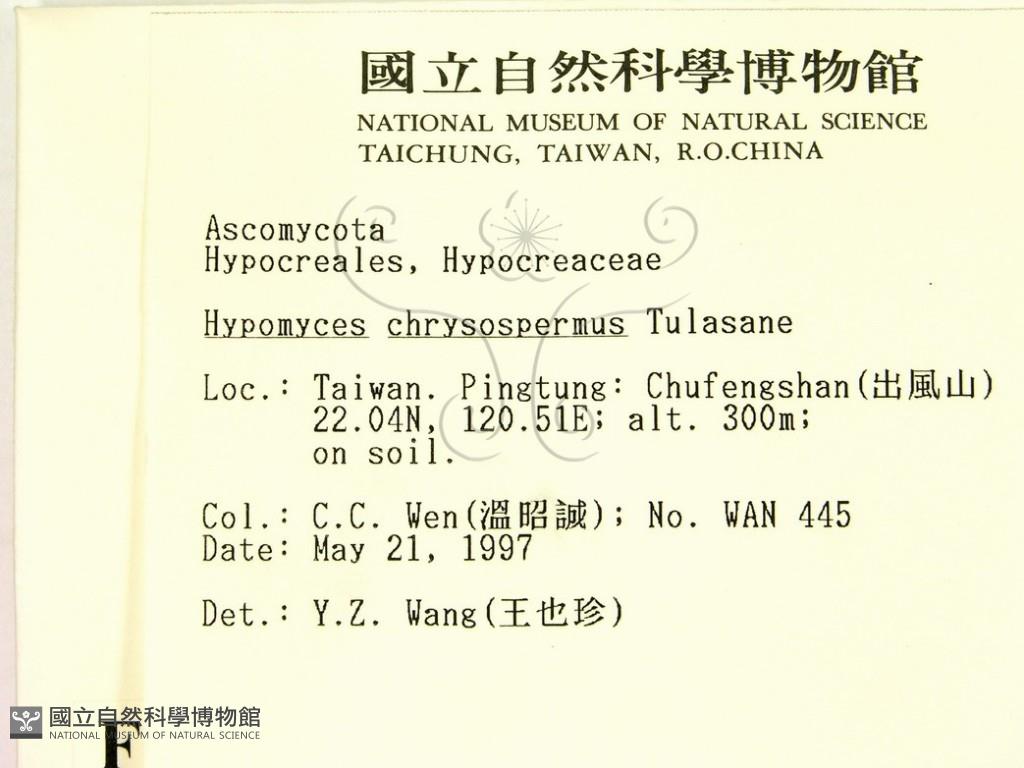 國立自然科學博物館
NATIONAL MUSEUM OF NATURAL SCIENCE
TAICHUNG, TAIWAN, R.O.CHINA

Ascomycota
Hypocreales, Hypocreaceae

Hypomyces chrysospermus Tulasane

Loc.: Taiwan. Pingtung: Chufengshan(出風山)
22.04N, 120.51E; alt. 300m;
on soil.

Col.: C.C. Wen(溫昭誠); No. WAN 445
Date: May 21, 1997

Det.: Y.Z. Wang(王也珍)

國立自然科學博物館
NATIONAL MUSEUM OF NATURAL SCIENCE

F